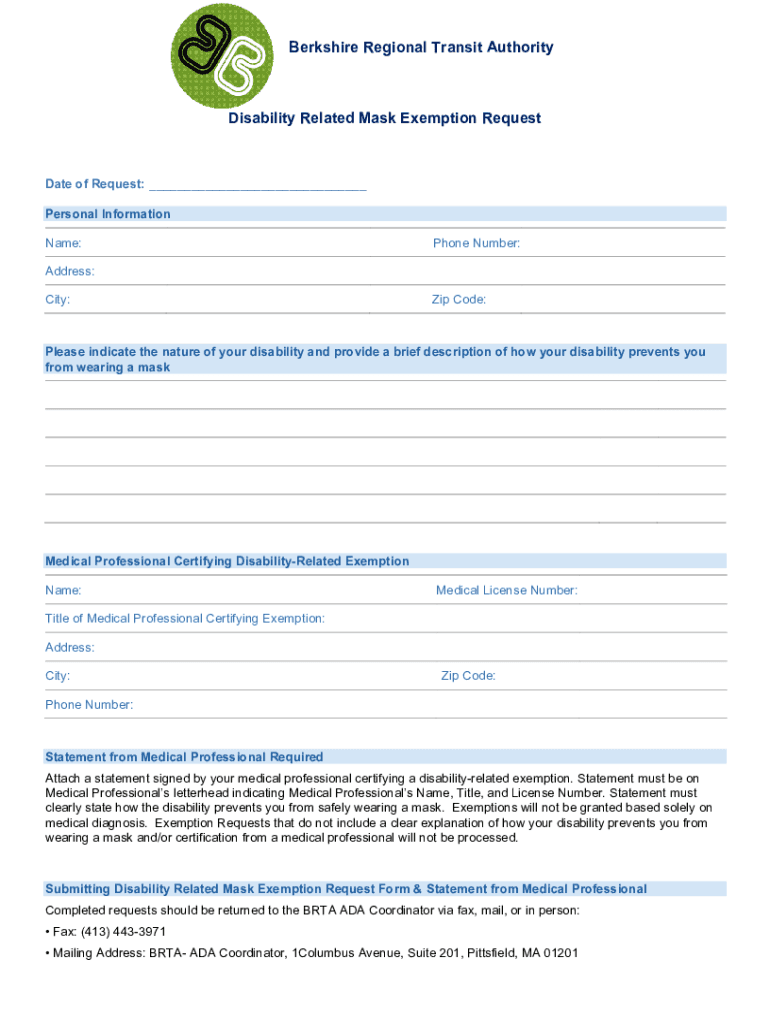 Berkshire Regional Transit Authority

Disability Related Mask Exemption Request

Date of Request: ______________________________

Personal Information

Name:

Phone Number:

Address:

City:

Zip Code:

Please indicate the nature of your disability and provide a brief description of how your disability prevents you from wearing a mask

Medical Professional Certifying Disability-Related Exemption

Name:

Medical License Number:

Title of Medical Professional Certifying Exemption:

Address:

City:

Zip Code:

Phone Number:

Statement from Medical Professional Required

Attach a statement signed by your medical professional certifying a disability-related exemption. Statement must be on Medical Professional's letterhead indicating Medical Professional's Name, Title, and License Number. Statement must clearly state how the disability prevents you from safely wearing a mask. Exemptions will not be granted based solely on medical diagnosis. Exemption Requests that do not include a clear explanation of how your disability prevents you from wearing a mask and/or certification from a medical professional will not be processed.

Submitting Disability Related Mask Exemption Request Form & Statement from Medical Professional

Completed requests should be returned to the BRTA ADA Coordinator via fax, mail, or in person:

• Fax: (413) 443-3971

• Mailing Address: BRTA- ADA Coordinator, 1Columbus Avenue, Suite 201, Pittsfield, MA 01201